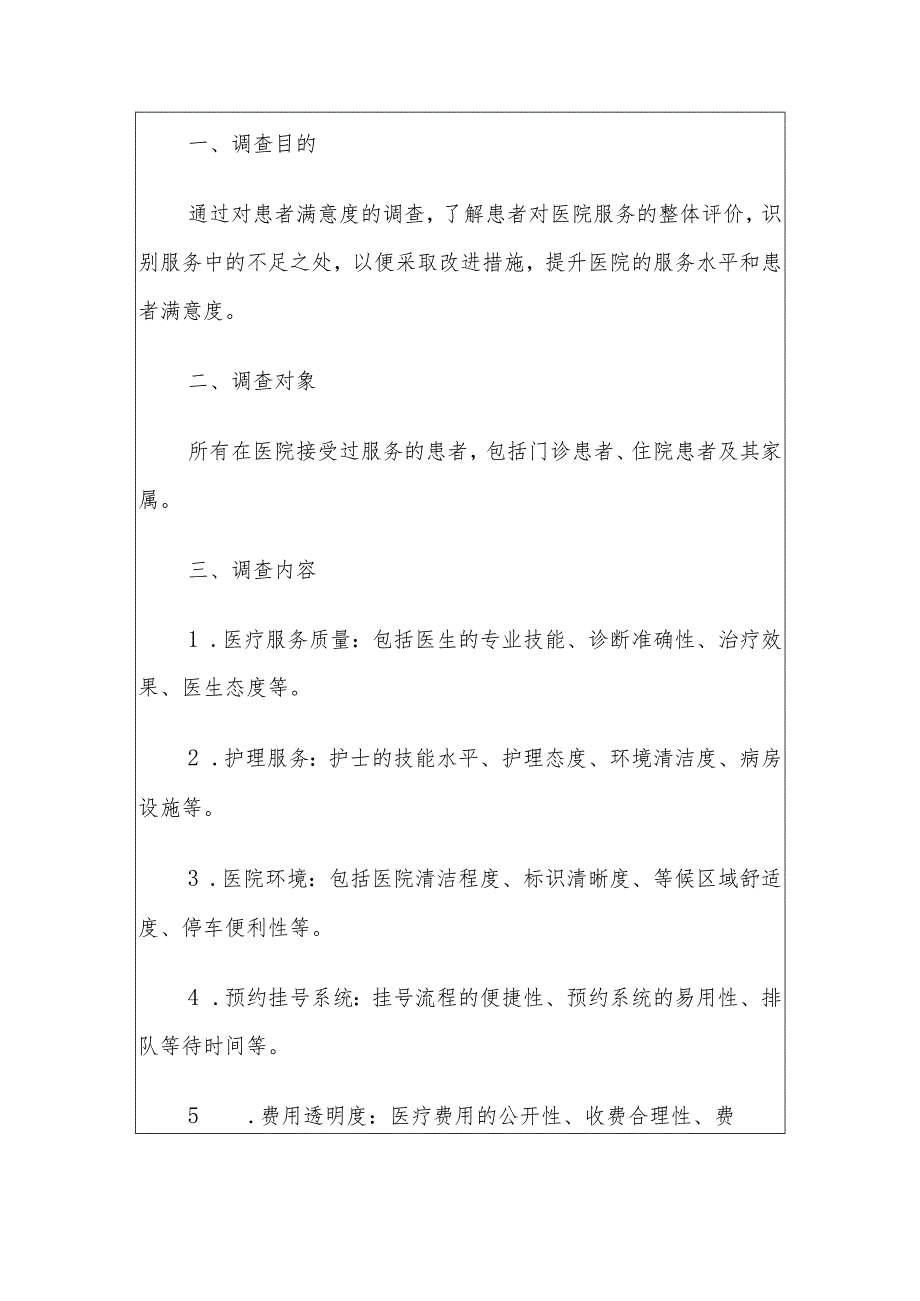 一、调查目的

通过对患者满意度的调查，了解患者对医院服务的整体评价，识别服务中的不足之处，以便采取改进措施，提升医院的服务水平和患者满意度。

二、调查对象

所有在医院接受过服务的患者，包括门诊患者、住院患者及其家属。

三、调查内容

1．医疗服务质量：包括医生的专业技能、诊断准确性、治疗效果、医生态度等。

2．护理服务：护士的技能水平、护理态度、环境清洁度、病房设施等。

3．医院环境：包括医院清洁程度、标识清晰度、等候区域舒适度、停车便利性等。

4．预约挂号系统：挂号流程的便捷性、预约系统的易用性、排队等待时间等。

5　．费用透明度：医疗费用的公开性、收费合理性、费